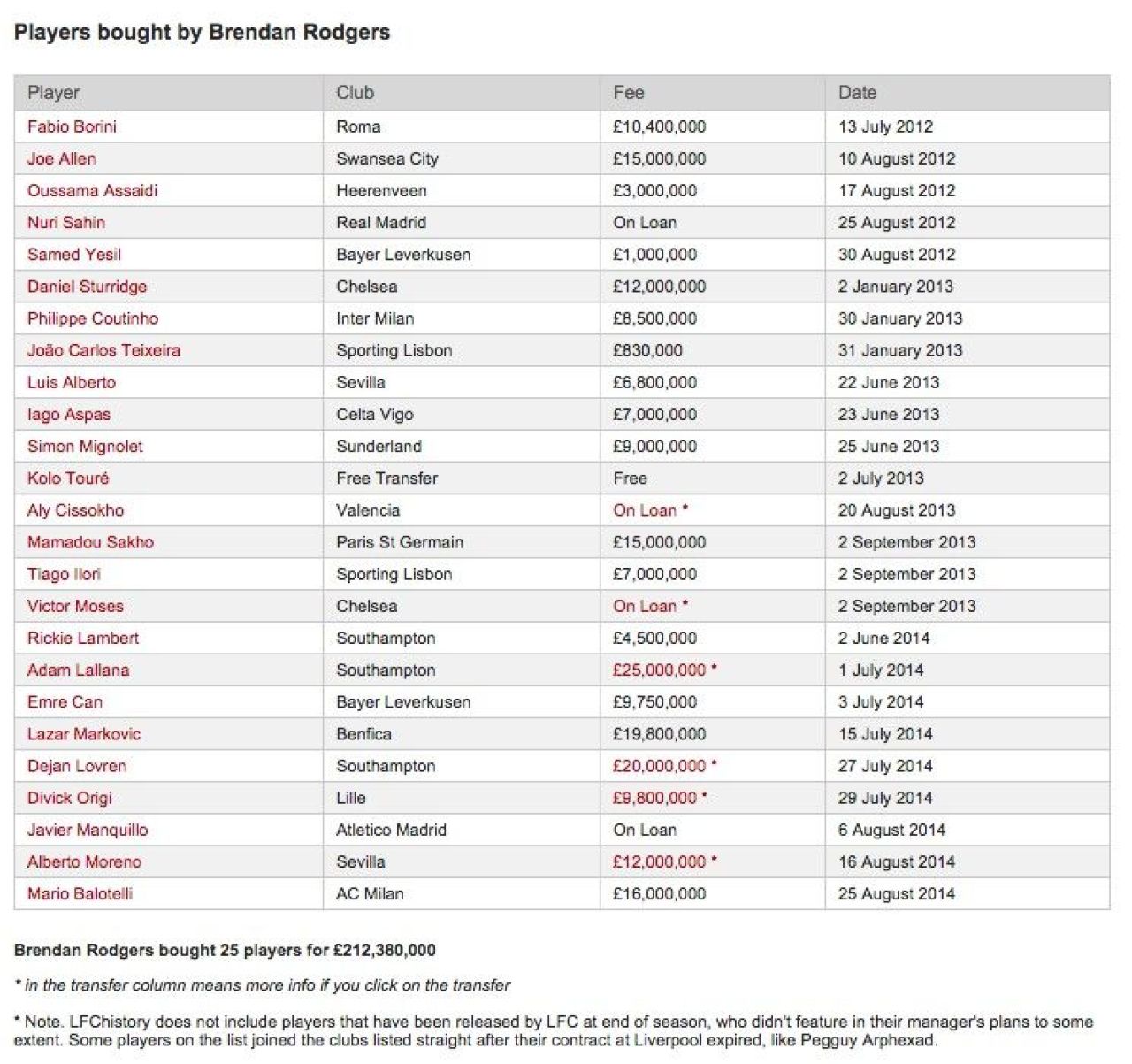 Players bought by Brendan Rodgers

| Player | Club | Fee | Date |
|---|---|---|---|
| Fabio Borini | Roma | £10,400,000 | 13 July 2012 |
| Joe Allen | Swansea City | £15,000,000 | 10 August 2012 |
| Oussama Assaidi | Heerenveen | £3,000,000 | 17 August 2012 |
| Nuri Sahin | Real Madrid | On Loan | 25 August 2012 |
| Samed Yesil | Bayer Leverkusen | £1,000,000 | 30 August 2012 |
| Daniel Sturridge | Chelsea | £12,000,000 | 2 January 2013 |
| Philippe Coutinho | Inter Milan | £8,500,000 | 30 January 2013 |
| João Carlos Teixeira | Sporting Lisbon | £830,000 | 31 January 2013 |
| Luis Alberto | Sevilla | £6,800,000 | 22 June 2013 |
| Iago Aspas | Celta Vigo | £7,000,000 | 23 June 2013 |
| Simon Mignolet | Sunderland | £9,000,000 | 25 June 2013 |
| Kolo Touré | Free Transfer | Free | 2 July 2013 |
| Aly Cissokho | Valencia | On Loan * | 20 August 2013 |
| Mamadou Sakho | Paris St Germain | £15,000,000 | 2 September 2013 |
| Tiago Ilori | Sporting Lisbon | £7,000,000 | 2 September 2013 |
| Victor Moses | Chelsea | On Loan * | 2 September 2013 |
| Rickie Lambert | Southampton | £4,500,000 | 2 June 2014 |
| Adam Lallana | Southampton | £25,000,000 * | 1 July 2014 |
| Emre Can | Bayer Leverkusen | £9,750,000 | 3 July 2014 |
| Lazar Markovic | Benfica | £19,800,000 | 15 July 2014 |
| Dejan Lovren | Southampton | £20,000,000 * | 27 July 2014 |
| Divick Origi | Lille | £9,800,000 * | 29 July 2014 |
| Javier Manquillo | Atletico Madrid | On Loan | 6 August 2014 |
| Alberto Moreno | Sevilla | £12,000,000 * | 16 August 2014 |
| Mario Balotelli | AC Milan | £16,000,000 | 25 August 2014 |

Brendan Rodgers bought 25 players for £212,380,000

* in the transfer column means more info if you click on the transfer

* Note. LFChistory does not include players that have been released by LFC at end of season, who didn't feature in their manager's plans to some extent. Some players on the list joined the clubs listed straight after their contract at Liverpool expired, like Pegguy Arphexad.